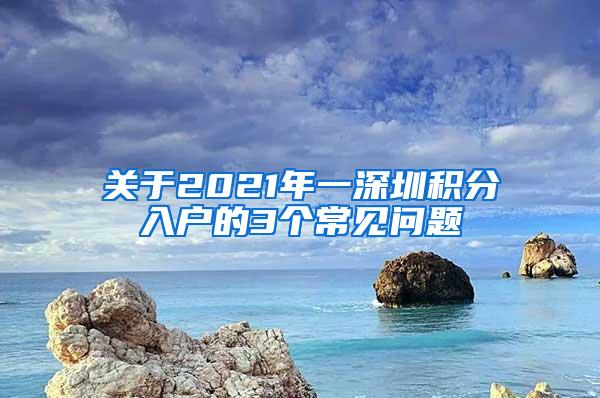 关于2021年一深圳积分入户的3个常见问题